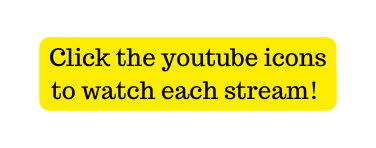 Click the youtube icons to watch each stream!